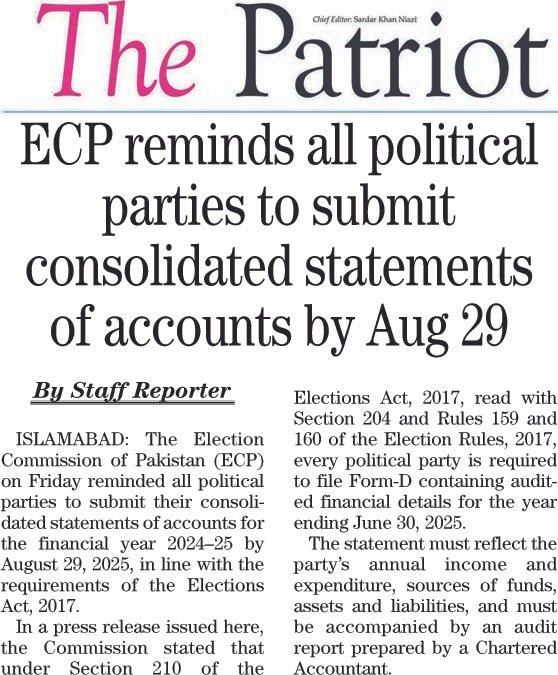 The Patriot

Chief Editor: Sardar Khan Niazi

ECP reminds all political parties to submit consolidated statements of accounts by Aug 29

By Staff Reporter

ISLAMABAD: The Election Commission of Pakistan (ECP) on Friday reminded all political parties to submit their consolidated statements of accounts for the financial year 2024–25 by August 29, 2025, in line with the requirements of the Elections Act, 2017.

In a press release issued here, the Commission stated that under Section 210 of the Elections Act, 2017, read with Section 204 and Rules 159 and 160 of the Election Rules, 2017, every political party is required to file Form-D containing audited financial details for the year ending June 30, 2025.

The statement must reflect the party's annual income and expenditure, sources of funds, assets and liabilities, and must be accompanied by an audit report prepared by a Chartered Accountant.